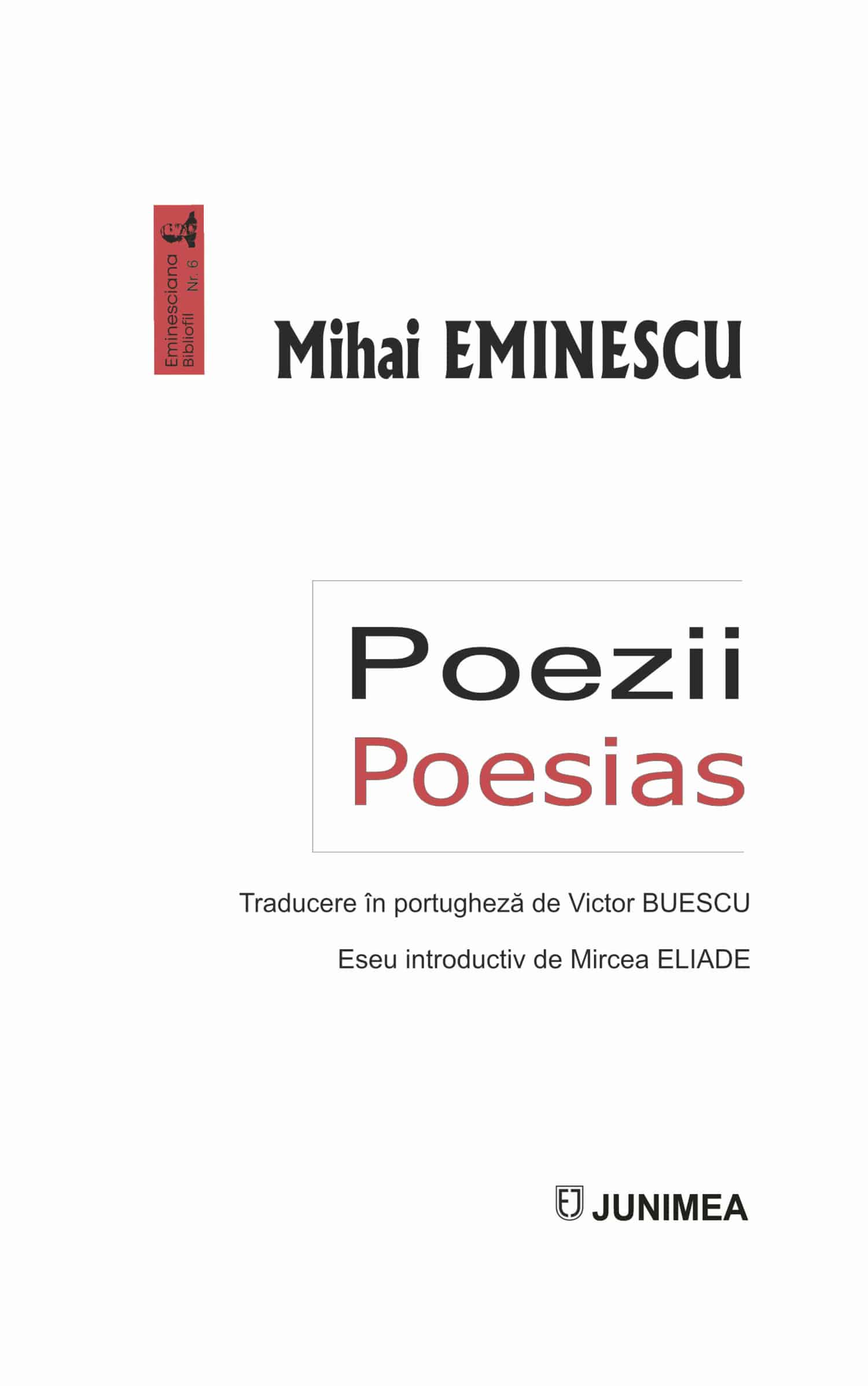 Eminesciana
Bibliofil
Nr. 6

Mihai EMINESCU

Poezii
Poesias

Traducere în portugheză de Victor BUESCU

Eseu introductiv de Mircea ELIADE

JUNIMEA